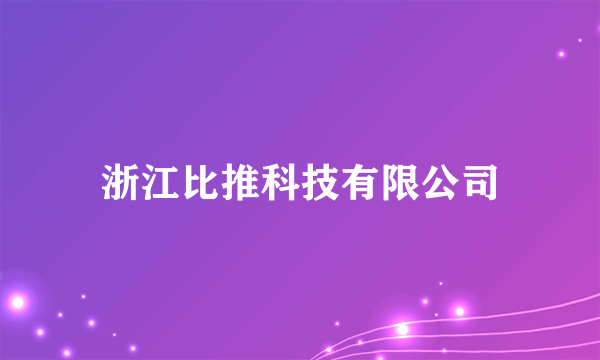 浙江比推科技有限公司